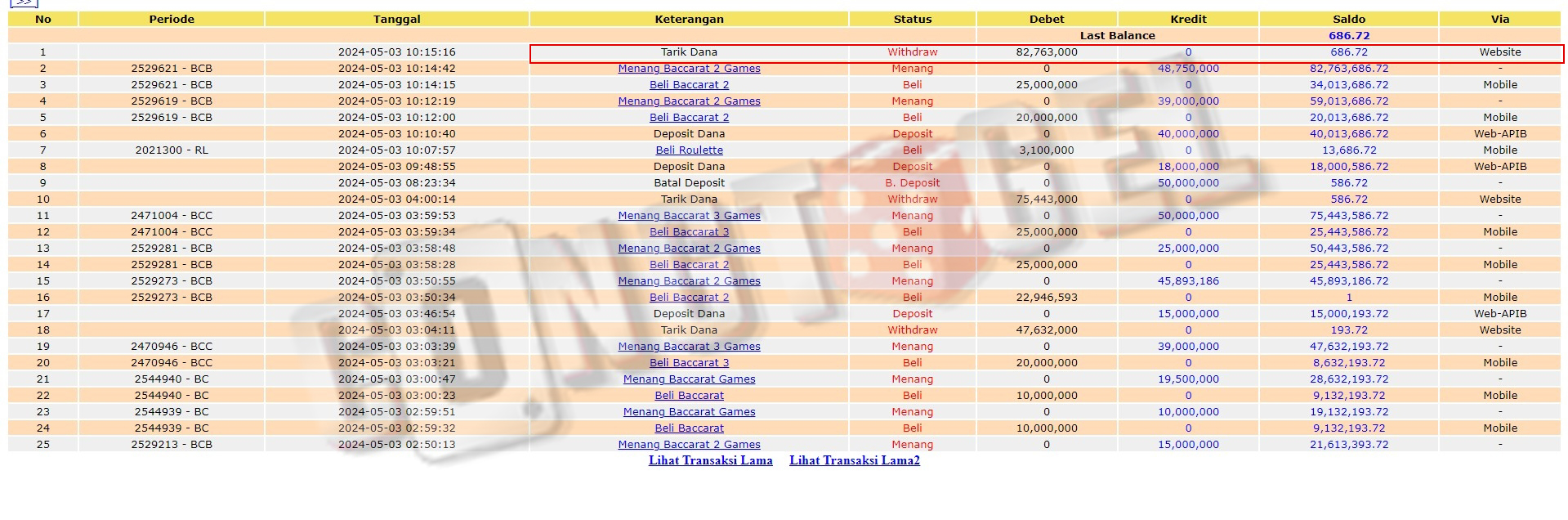 >>

| No | Periode | Tanggal | Keterangan | Status | Debet | Kredit | Saldo | Via |
|---|---|---|---|---|---|---|---|---|
| | | | | | Last Balance | | 686.72 | |
| 1 | | 2024-05-03 10:15:16 | Tarik Dana | Withdraw | 82,763,000 | 0 | 686.72 | Website |
| 2 | 2529621 - BCB | 2024-05-03 10:14:42 | Menang Baccarat 2 Games | Menang | 0 | 48,750,000 | 82,763,686.72 | - |
| 3 | 2529621 - BCB | 2024-05-03 10:14:15 | Beli Baccarat 2 | Beli | 25,000,000 | 0 | 34,013,686.72 | Mobile |
| 4 | 2529619 - BCB | 2024-05-03 10:12:19 | Menang Baccarat 2 Games | Menang | 0 | 39,000,000 | 59,013,686.72 | - |
| 5 | 2529619 - BCB | 2024-05-03 10:12:00 | Beli Baccarat 2 | Beli | 20,000,000 | 0 | 20,013,686.72 | Mobile |
| 6 | | 2024-05-03 10:10:40 | Deposit Dana | Deposit | 0 | 40,000,000 | 40,013,686.72 | Web-APIB |
| 7 | 2021300 - RL | 2024-05-03 10:07:57 | Beli Roulette | Beli | 3,100,000 | 0 | 13,686.72 | Mobile |
| 8 | | 2024-05-03 09:48:55 | Deposit Dana | Deposit | 0 | 18,000,000 | 18,000,586.72 | Web-APIB |
| 9 | | 2024-05-03 08:23:34 | Batal Deposit | B. Deposit | 0 | 50,000,000 | 586.72 | - |
| 10 | | 2024-05-03 04:00:14 | Tarik Dana | Withdraw | 75,443,000 | 0 | 586.72 | Website |
| 11 | 2471004 - BCC | 2024-05-03 03:59:53 | Menang Baccarat 3 Games | Menang | 0 | 50,000,000 | 75,443,586.72 | - |
| 12 | 2471004 - BCC | 2024-05-03 03:59:34 | Beli Baccarat 3 | Beli | 25,000,000 | 0 | 25,443,586.72 | Mobile |
| 13 | 2529281 - BCB | 2024-05-03 03:58:48 | Menang Baccarat 2 Games | Menang | 0 | 25,000,000 | 50,443,586.72 | - |
| 14 | 2529281 - BCB | 2024-05-03 03:58:28 | Beli Baccarat 2 | Beli | 25,000,000 | 0 | 25,443,586.72 | Mobile |
| 15 | 2529273 - BCB | 2024-05-03 03:50:55 | Menang Baccarat 2 Games | Menang | 0 | 45,893,186 | 45,893,186.72 | - |
| 16 | 2529273 - BCB | 2024-05-03 03:50:34 | Beli Baccarat 2 | Beli | 22,946,593 | 0 | 1 | Mobile |
| 17 | | 2024-05-03 03:46:54 | Deposit Dana | Deposit | 0 | 15,000,000 | 15,000,193.72 | Web-APIB |
| 18 | | 2024-05-03 03:04:11 | Tarik Dana | Withdraw | 47,632,000 | 0 | 193.72 | Website |
| 19 | 2470946 - BCC | 2024-05-03 03:03:39 | Menang Baccarat 3 Games | Menang | 0 | 39,000,000 | 47,632,193.72 | - |
| 20 | 2470946 - BCC | 2024-05-03 03:03:21 | Beli Baccarat 3 | Beli | 20,000,000 | 0 | 8,632,193.72 | Mobile |
| 21 | 2544940 - BC | 2024-05-03 03:00:47 | Menang Baccarat Games | Menang | 0 | 19,500,000 | 28,632,193.72 | - |
| 22 | 2544940 - BC | 2024-05-03 03:00:23 | Beli Baccarat | Beli | 10,000,000 | 0 | 9,132,193.72 | Mobile |
| 23 | 2544939 - BC | 2024-05-03 02:59:51 | Menang Baccarat Games | Menang | 0 | 10,000,000 | 19,132,193.72 | - |
| 24 | 2544939 - BC | 2024-05-03 02:59:32 | Beli Baccarat | Beli | 10,000,000 | 0 | 9,132,193.72 | Mobile |
| 25 | 2529213 - BCB | 2024-05-03 02:50:13 | Menang Baccarat 2 Games | Menang | 0 | 15,000,000 | 21,613,393.72 | - |

Lihat Transaksi Lama Lihat Transaksi Lama2